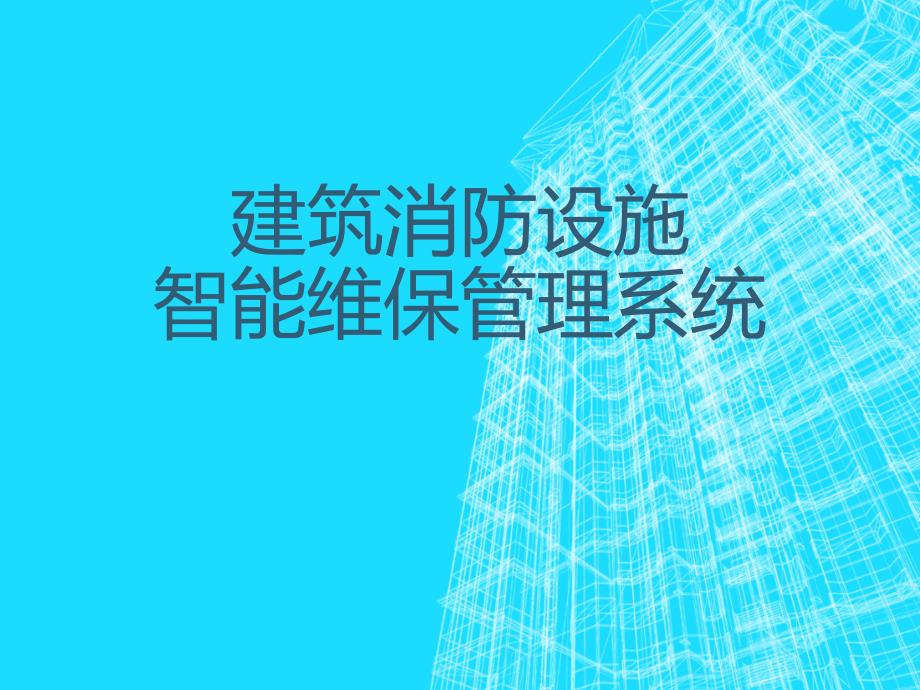 建筑消防设施
智能维保管理系统